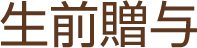 生前贈与